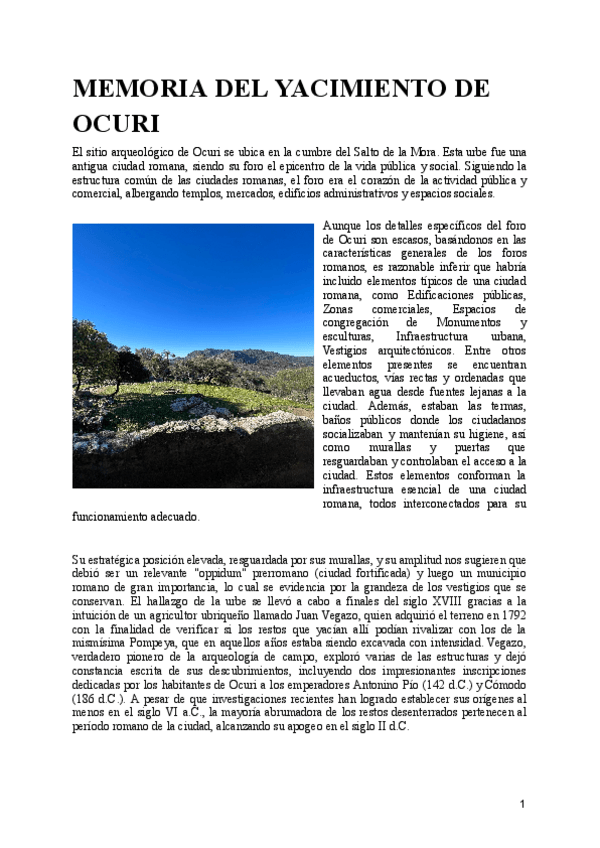 MEMORIA DEL YACIMIENTO DE OCURI

El sitio arqueológico de Ocuri se ubica en la cumbre del Salto de la Mora. Esta urbe fue una antigua ciudad romana, siendo su foro el epicentro de la vida pública y social. Siguiendo la estructura común de las ciudades romanas, el foro era el corazón de la actividad pública y comercial, albergando templos, mercados, edificios administrativos y espacios sociales.

Aunque los detalles específicos del foro de Ocuri son escasos, basándonos en las características generales de los foros romanos, es razonable inferir que habría incluido elementos típicos de una ciudad romana, como Edificaciones públicas, Zonas comerciales, Espacios de congregación de Monumentos y esculturas, Infraestructura urbana, Vestigios arquitectónicos. Entre otros elementos presentes se encuentran acueductos, vías rectas y ordenadas que llevaban agua desde fuentes lejanas a la ciudad. Además, estaban las termas, baños públicos donde los ciudadanos socializaban y mantenían su higiene, así como murallas y puertas que resguardaban y controlaban el acceso a la ciudad. Estos elementos conforman la infraestructura esencial de una ciudad romana, todos interconectados para su funcionamiento adecuado.

Su estratégica posición elevada, resguardada por sus murallas, y su amplitud nos sugieren que debió ser un relevante "oppidum" prerromano (ciudad fortificada) y luego un municipio romano de gran importancia, lo cual se evidencia por la grandeza de los vestigios que se conservan. El hallazgo de la urbe se llevó a cabo a finales del siglo XVIII gracias a la intuición de un agricultor ubriqueño llamado Juan Vegazo, quien adquirió el terreno en 1792 con la finalidad de verificar si los restos que yacían allí podían rivalizar con los de la mismísima Pompeya, que en aquellos años estaba siendo excavada con intensidad. Vegazo, verdadero pionero de la arqueología de campo, exploró varias de las estructuras y dejó constancia escrita de sus descubrimientos, incluyendo dos impresionantes inscripciones dedicadas por los habitantes de Ocuri a los emperadores Antonino Pío (142 d.C.) y Cómodo (186 d.C.). A pesar de que investigaciones recientes han logrado establecer sus orígenes al menos en el siglo VI a.C., la mayoría abrumadora de los restos desenterrados pertenecen al período romano de la ciudad, alcanzando su apogeo en el siglo II d.C.

1